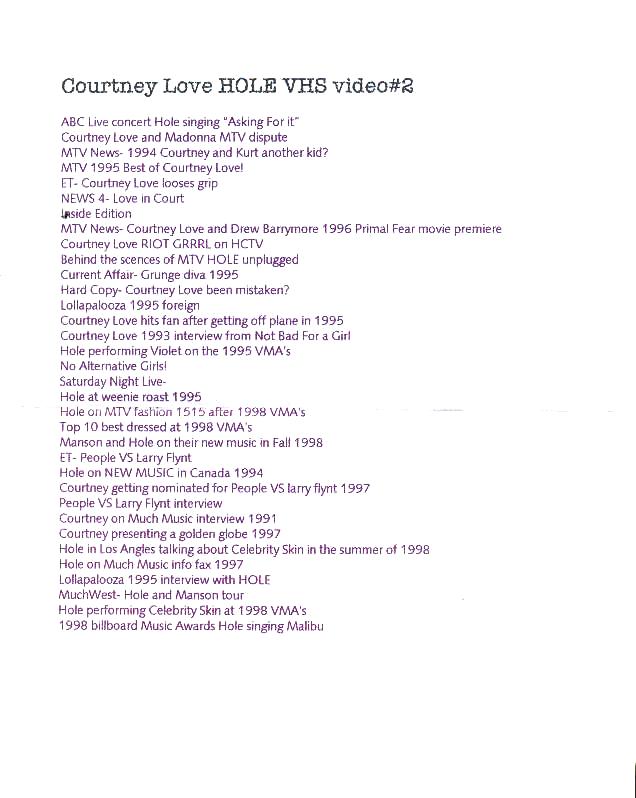 Courtney Love HOLE VHS video#2

ABC Live concert Hole singing "Asking For it"
Courtney Love and Madonna MTV dispute
MTV News- 1994 Courtney and Kurt another kid?
MTV 1995 Best of Courtney Love!
ET- Courtney Love looses grip
NEWS 4- Love in Court
Inside Edition
MTV News- Courtney Love and Drew Barrymore 1996 Primal Fear movie premiere
Courtney Love RIOT GRRRL on HCTV
Behind the scences of MTV HOLE unplugged
Current Affair- Grunge diva 1995
Hard Copy- Courtney Love been mistaken?
Lollapalooza 1995 foreign
Courtney Love hits fan after getting off plane in 1995
Courtney Love 1993 interview from Not Bad For a Girl
Hole performing Violet on the 1995 VMA's
No Alternative Girls!
Saturday Night Live-
Hole at weenie roast 1995
Hole on MTV fashion 1515 after 1998 VMA's
Top 10 best dressed at 1998 VMA's
Manson and Hole on their new music in Fall 1998
ET- People VS Larry Flynt
Hole on NEW MUSIC in Canada 1994
Courtney getting nominated for People VS larry flynt 1997
People VS Larry Flynt interview
Courtney on Much Music interview 1991
Courtney presenting a golden globe 1997
Hole in Los Angles talking about Celebrity Skin in the summer of 1998
Hole on Much Music info fax 1997
Lollapalooza 1995 interview with HOLE
MuchWest- Hole and Manson tour
Hole performing Celebrity Skin at 1998 VMA's
1998 billboard Music Awards Hole singing Malibu